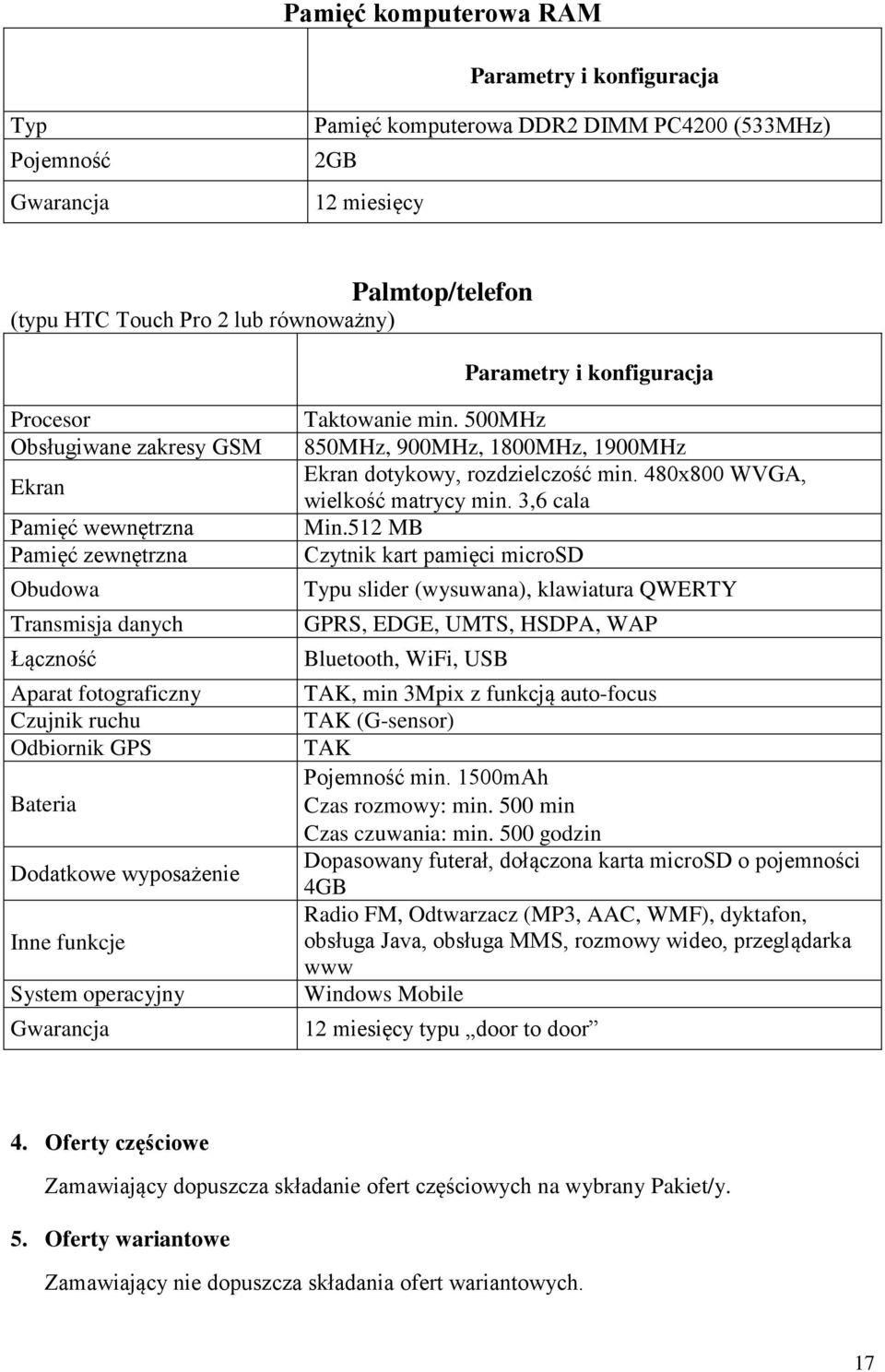 Pamięć komputerowa RAM

| | Parametry i konfiguracja |
|---|---|
| Typ | Pamięć komputerowa DDR2 DIMM PC4200 (533MHz) |
| Pojemność | 2GB |
| Gwarancja | 12 miesięcy |

Palmtop/telefon
(typu HTC Touch Pro 2 lub równoważny)

| | Parametry i konfiguracja |
|---|---|
| Procesor | Taktowanie min. 500MHz |
| Obsługiwane zakresy GSM | 850MHz, 900MHz, 1800MHz, 1900MHz |
| Ekran | Ekran dotykowy, rozdzielczość min. 480x800 WVGA, wielkość matrycy min. 3,6 cala |
| Pamięć wewnętrzna | Min.512 MB |
| Pamięć zewnętrzna | Czytnik kart pamięci microSD |
| Obudowa | Typu slider (wysuwana), klawiatura QWERTY |
| Transmisja danych | GPRS, EDGE, UMTS, HSDPA, WAP |
| Łączność | Bluetooth, WiFi, USB |
| Aparat fotograficzny | TAK, min 3Mpix z funkcją auto-focus |
| Czujnik ruchu | TAK (G-sensor) |
| Odbiornik GPS | TAK |
| Bateria | Pojemność min. 1500mAh Czas rozmowy: min. 500 min Czas czuwania: min. 500 godzin |
| Dodatkowe wyposażenie | Dopasowany futerał, dołączona karta microSD o pojemności 4GB |
| Inne funkcje | Radio FM, Odtwarzacz (MP3, AAC, WMF), dyktafon, obsługa Java, obsługa MMS, rozmowy wideo, przeglądarka www |
| System operacyjny | Windows Mobile |
| Gwarancja | 12 miesięcy typu „door to door” |

4. Oferty częściowe

Zamawiający dopuszcza składanie ofert częściowych na wybrany Pakiet/y.

5. Oferty wariantowe

Zamawiający nie dopuszcza składania ofert wariantowych.

17